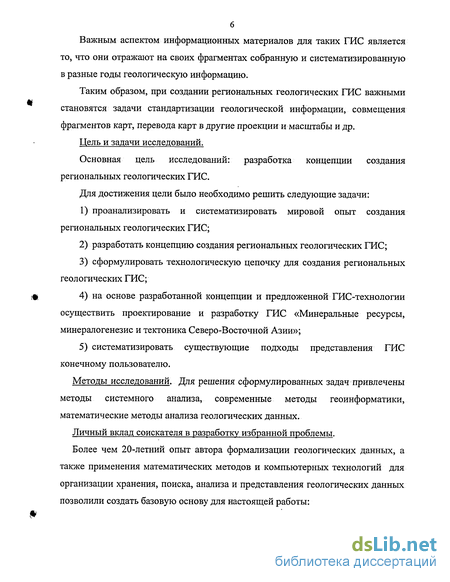 6

Важным аспектом информационных материалов для таких ГИС является то, что они отражают на своих фрагментах собранную и систематизированную в разные годы геологическую информацию.

Таким образом, при создании региональных геологических ГИС важными становятся задачи стандартизации геологической информации, совмещения фрагментов карт, перевода карт в другие проекции и масштабы и др.

Цель и задачи исследований.

Основная цель исследований: разработка концепции создания региональных геологических ГИС.

Для достижения цели было необходимо решить следующие задачи:

1) проанализировать и систематизировать мировой опыт создания региональных геологических ГИС;

2) разработать концепцию создания региональных геологических ГИС;

3) сформулировать технологическую цепочку для создания региональных геологических ГИС;

4) на основе разработанной концепции и предложенной ГИС-технологии осуществить проектирование и разработку ГИС «Минеральные ресурсы, минералогенезис и тектоника Северо-Восточной Азии»;

5) систематизировать существующие подходы представления ГИС конечному пользователю.

Методы исследований. Для решения сформулированных задач привлечены методы системного анализа, современные методы геоинформатики, математические методы анализа геологических данных.

Личный вклад соискателя в разработку избранной проблемы.

Более чем 20-летний опыт автора формализации геологических данных, а также применения математических методов и компьютерных технологий для организации хранения, поиска, анализа и представления геологических данных позволили создать базовую основу для настоящей работы:

dsLib.net
библиотека диссертаций